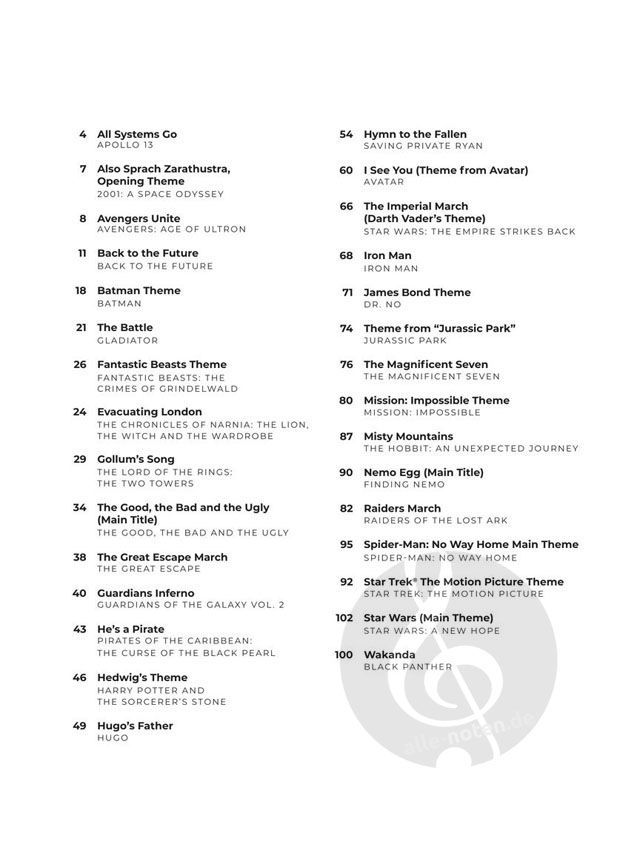 4 All Systems Go
APOLLO 13

7 Also Sprach Zarathustra, Opening Theme
2001: A SPACE ODYSSEY

8 Avengers Unite
AVENGERS: AGE OF ULTRON

11 Back to the Future
BACK TO THE FUTURE

18 Batman Theme
BATMAN

21 The Battle
GLADIATOR

26 Fantastic Beasts Theme
FANTASTIC BEASTS: THE CRIMES OF GRINDELWALD

24 Evacuating London
THE CHRONICLES OF NARNIA: THE LION, THE WITCH AND THE WARDROBE

29 Gollum's Song
THE LORD OF THE RINGS: THE TWO TOWERS

34 The Good, the Bad and the Ugly (Main Title)
THE GOOD, THE BAD AND THE UGLY

38 The Great Escape March
THE GREAT ESCAPE

40 Guardians Inferno
GUARDIANS OF THE GALAXY VOL. 2

43 He's a Pirate
PIRATES OF THE CARIBBEAN: THE CURSE OF THE BLACK PEARL

46 Hedwig's Theme
HARRY POTTER AND THE SORCERER'S STONE

49 Hugo's Father
HUGO

54 Hymn to the Fallen
SAVING PRIVATE RYAN

60 I See You (Theme from Avatar)
AVATAR

66 The Imperial March (Darth Vader's Theme)
STAR WARS: THE EMPIRE STRIKES BACK

68 Iron Man
IRON MAN

71 James Bond Theme
DR. NO

74 Theme from "Jurassic Park"
JURASSIC PARK

76 The Magnificent Seven
THE MAGNIFICENT SEVEN

80 Mission: Impossible Theme
MISSION: IMPOSSIBLE

87 Misty Mountains
THE HOBBIT: AN UNEXPECTED JOURNEY

90 Nemo Egg (Main Title)
FINDING NEMO

82 Raiders March
RAIDERS OF THE LOST ARK

95 Spider-Man: No Way Home Main Theme
SPIDER-MAN: NO WAY HOME

92 Star Trek® The Motion Picture Theme
STAR TREK: THE MOTION PICTURE

102 Star Wars (Main Theme)
STAR WARS: A NEW HOPE

100 Wakanda
BLACK PANTHER

alle-noten.de